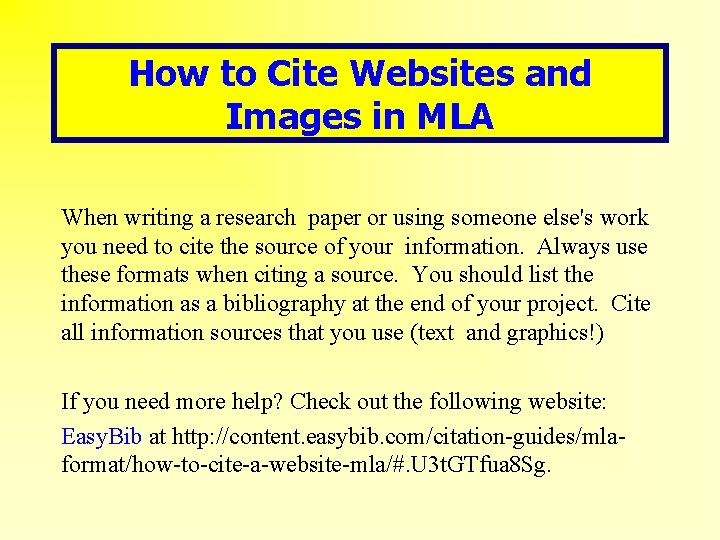 How to Cite Websites and Images in MLA

When writing a research paper or using someone else's work you need to cite the source of your information. Always use these formats when citing a source. You should list the information as a bibliography at the end of your project. Cite all information sources that you use (text and graphics!)

If you need more help? Check out the following website:

EasyBib at http://content.easybib.com/citation-guides/mla-format/how-to-cite-a-website-mla/#.U3tGTfua8Sg.